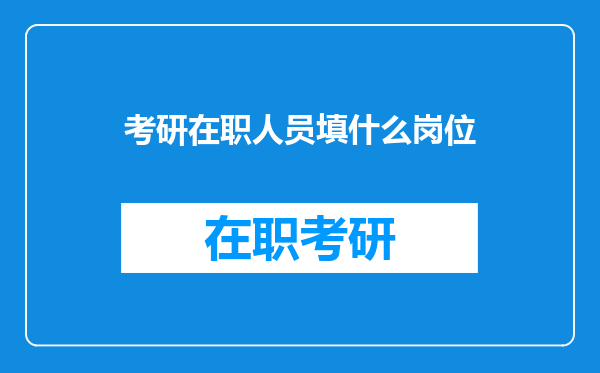 考研在职人员填什么岗位

在职考研